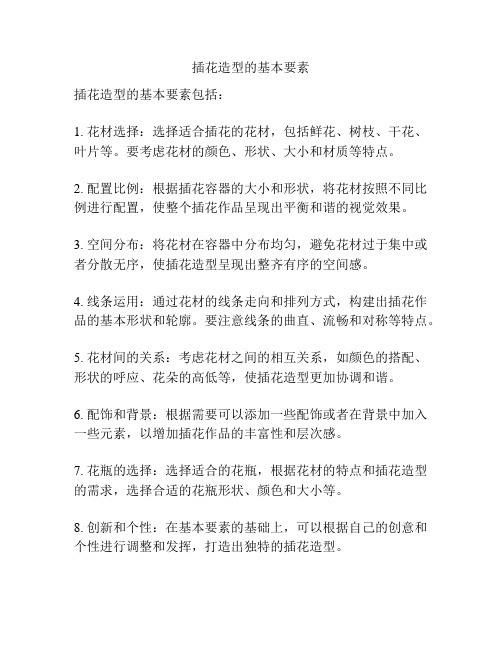 插花造型的基本要素

插花造型的基本要素包括：

1. 花材选择：选择适合插花的花材，包括鲜花、树枝、干花、叶片等。要考虑花材的颜色、形状、大小和材质等特点。

2. 配置比例：根据插花容器的大小和形状，将花材按照不同比例进行配置，使整个插花作品呈现出平衡和谐的视觉效果。

3. 空间分布：将花材在容器中分布均匀，避免花材过于集中或者分散无序，使插花造型呈现出整齐有序的空间感。

4. 线条运用：通过花材的线条走向和排列方式，构建出插花作品的基本形状和轮廓。要注意线条的曲直、流畅和对称等特点。

5. 花材间的关系：考虑花材之间的相互关系，如颜色的搭配、形状的呼应、花朵的高低等，使插花造型更加协调和谐。

6. 配饰和背景：根据需要可以添加一些配饰或者在背景中加入一些元素，以增加插花作品的丰富性和层次感。

7. 花瓶的选择：选择适合的花瓶，根据花材的特点和插花造型的需求，选择合适的花瓶形状、颜色和大小等。

8. 创新和个性：在基本要素的基础上，可以根据自己的创意和个性进行调整和发挥，打造出独特的插花造型。